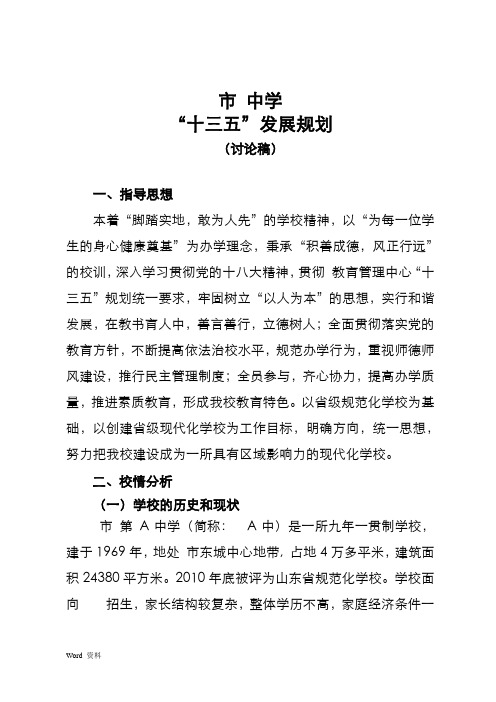 市 中学
“十三五”发展规划
（讨论稿）

一、指导思想

本着“脚踏实地，敢为人先”的学校精神，以“为每一位学生的身心健康奠基”为办学理念，秉承“积善成德，风正行远”的校训，深入学习贯彻党的十八大精神，贯彻 教育管理中心“十三五”规划统一要求，牢固树立“以人为本”的思想，实行和谐发展，在教书育人中，善言善行，立德树人；全面贯彻落实党的教育方针，不断提高依法治校水平，规范办学行为，重视师德师风建设，推行民主管理制度；全员参与，齐心协力，提高办学质量，推进素质教育，形成我校教育特色。以省级规范化学校为基础，以创建省级现代化学校为工作目标，明确方向，统一思想，努力把我校建设成为一所具有区域影响力的现代化学校。

二、校情分析

（一）学校的历史和现状

市 第 A 中学（简称： A 中）是一所九年一贯制学校，建于 1969 年，地处 市东城中心地带，占地 4 万多平米，建筑面积 24380 平方米。2010 年底被评为山东省规范化学校。学校面向 招生，家长结构较复杂，整体学历不高，家庭经济条件一

Word 资料